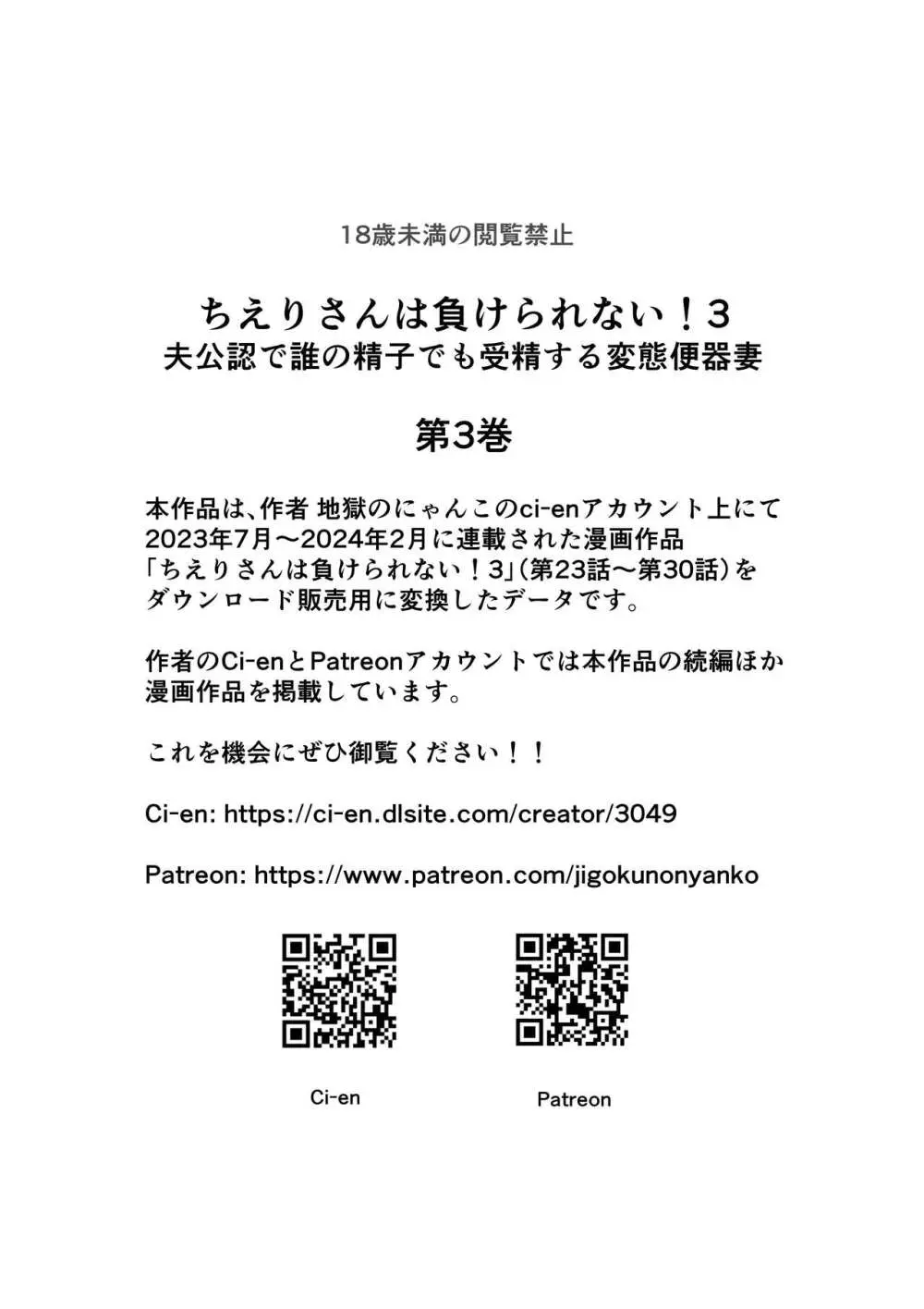 18歳未満の閲覧禁止

ちえりさんは負けられない！3
夫公認で誰の精子でも受精する変態便器妻

第3巻

本作品は、作者 地獄のにゃんこのci-enアカウント上にて2023年7月～2024年2月に連載された漫画作品「ちえりさんは負けられない！3」（第23話～第30話）をダウンロード販売用に変換したデータです。

作者のCi-enとPatreonアカウントでは本作品の続編ほか漫画作品を掲載しています。

これを機会にぜひ御覧ください！！

Ci-en: https://ci-en.dlsite.com/creator/3049

Patreon: https://www.patreon.com/jigokunonyanko

Ci-en

Patreon